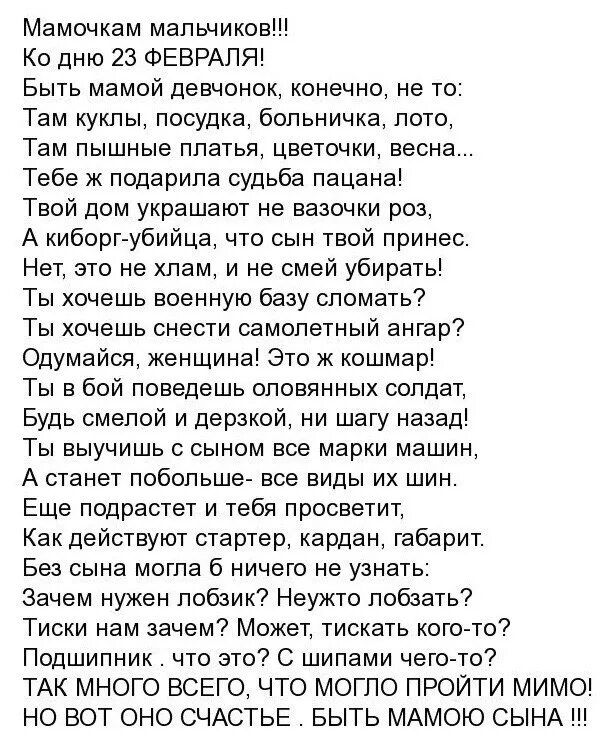 Мамочкам мальчиков!!!
Ко дню 23 ФЕВРАЛЯ!
Быть мамой девчонок, конечно, не то:
Там куклы, посудка, больничка, лото,
Там пышные платья, цветочки, весна...
Тебе ж подарила судьба пацана!
Твой дом украшают не вазочки роз,
А киборг-убийца, что сын твой принес.
Нет, это не хлам, и не смей убирать!
Ты хочешь военную базу сломать?
Ты хочешь снести самолетный ангар?
Одумайся, женщина! Это ж кошмар!
Ты в бой поведешь оловянных солдат,
Будь смелой и дерзкой, ни шагу назад!
Ты выучишь с сыном все марки машин,
А станет побольше- все виды их шин.
Еще подрастет и тебя просветит,
Как действуют стартер, кардан, габарит.
Без сына могла б ничего не узнать:
Зачем нужен лобзик? Неужто лобзать?
Тиски нам зачем? Может, тискать кого-то?
Подшипник . что это? С шипами чего-то?
ТАК МНОГО ВСЕГО, ЧТО МОГЛО ПРОЙТИ МИМО!
НО ВОТ ОНО СЧАСТЬЕ . БЫТЬ МАМОЮ СЫНА !!!